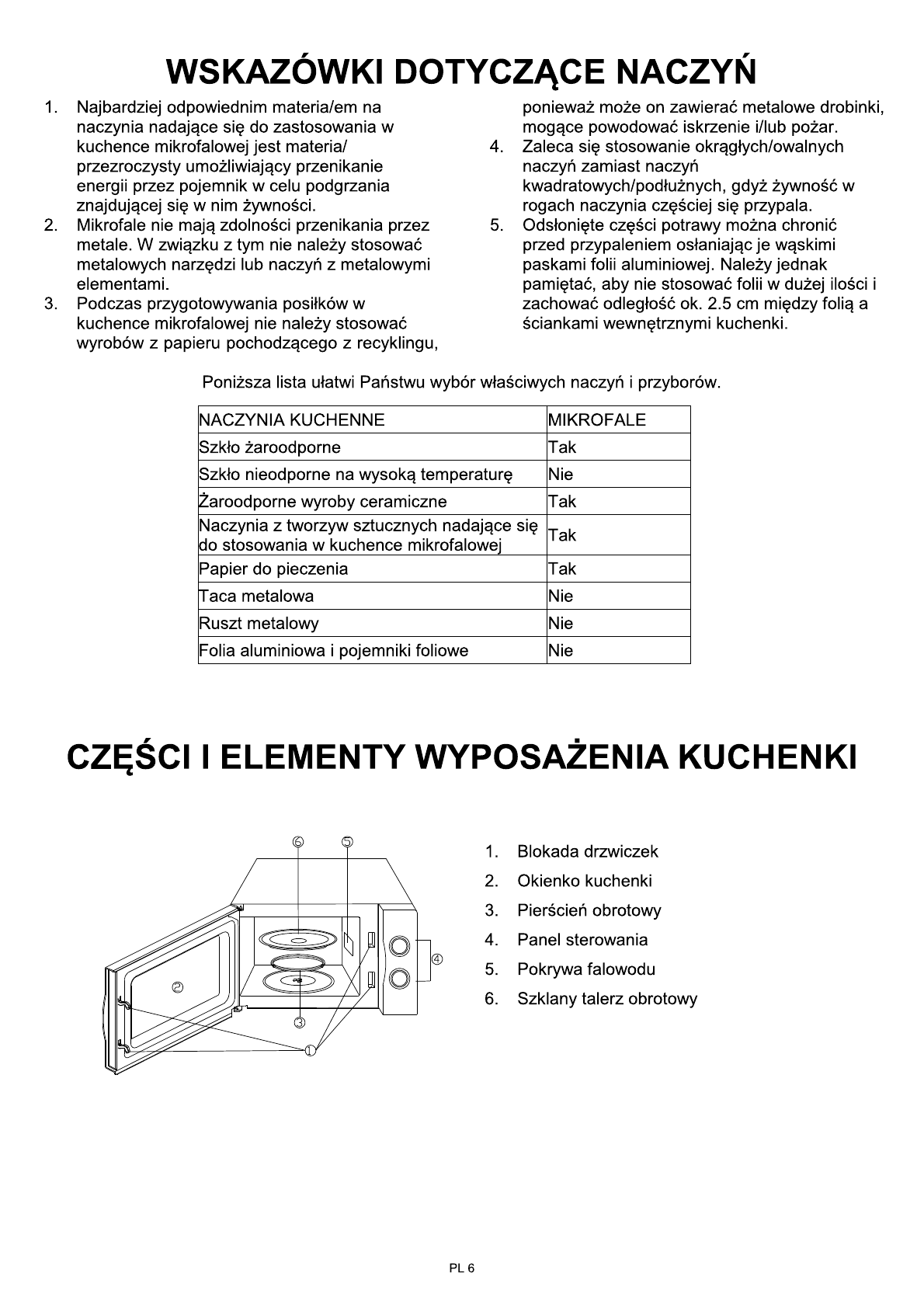 WSKAZÓWKI DOTYCZĄCE NACZYŃ

1. Najbardziej odpowiednim materia/em na naczynia nadające się do zastosowania w kuchence mikrofalowej jest materia/ przezroczysty umożliwiający przenikanie energii przez pojemnik w celu podgrzania znajdującej się w nim żywności.
2. Mikrofale nie mają zdolności przenikania przez metale. W związku z tym nie należy stosować metalowych narzędzi lub naczyń z metalowymi elementami.
3. Podczas przygotowywania posiłków w kuchence mikrofalowej nie należy stosować wyrobów z papieru pochodzącego z recyklingu, ponieważ może on zawierać metalowe drobinki, mogące powodować iskrzenie i/lub pożar.
4. Zaleca się stosowanie okrągłych/owalnych naczyń zamiast naczyń kwadratowych/podłużnych, gdyż żywność w rogach naczynia częściej się przypala.
5. Odsłonięte części potrawy można chronić przed przypaleniem osłaniając je wąskimi paskami folii aluminiowej. Należy jednak pamiętać, aby nie stosować folii w dużej ilości i zachować odległość ok. 2.5 cm między folią a ściankami wewnętrznymi kuchenki.

Poniższa lista ułatwi Państwu wybór właściwych naczyń i przyborów.

| NACZYNIA KUCHENNE | MIKROFALE |
|---|---|
| Szkło żaroodporne | Tak |
| Szkło nieodporne na wysoką temperaturę | Nie |
| Żaroodporne wyroby ceramiczne | Tak |
| Naczynia z tworzyw sztucznych nadające się do stosowania w kuchence mikrofalowej | Tak |
| Papier do pieczenia | Tak |
| Taca metalowa | Nie |
| Ruszt metalowy | Nie |
| Folia aluminiowa i pojemniki foliowe | Nie |

CZĘŚCI I ELEMENTY WYPOSAŻENIA KUCHENKI

⑥ ⑤ ④ ② ③ ①

1. Blokada drzwiczek
2. Okienko kuchenki
3. Pierścień obrotowy
4. Panel sterowania
5. Pokrywa falowodu
6. Szklany talerz obrotowy

PL 6